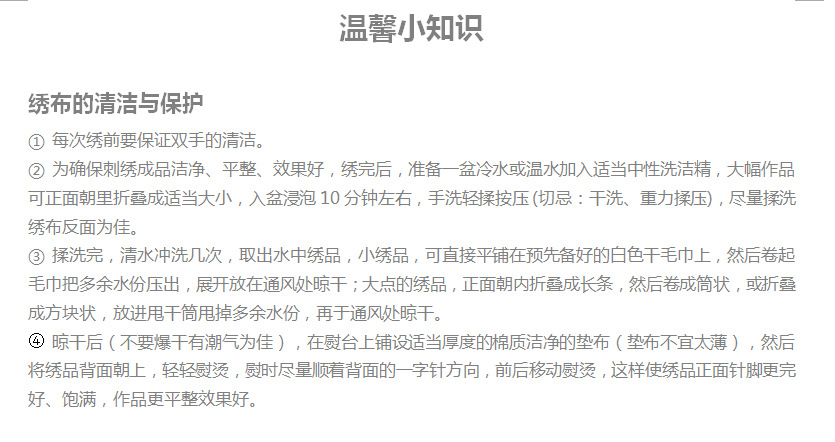 温馨小知识

绣布的清洁与保护

① 每次绣前要保证双手的清洁。

② 为确保刺绣成品洁净、平整、效果好，绣完后，准备一盆冷水或温水加入适当中性洗洁精，大幅作品可正面朝里折叠成适当大小，入盆浸泡10分钟左右，手洗轻揉按压(切忌：干洗、重力揉压)，尽量揉洗绣布反面为佳。

③ 揉洗完，清水冲洗几次，取出水中绣品，小绣品，可直接平铺在预先备好的白色干毛巾上，然后卷起毛巾把多余水份压出，展开放在通风处晾干；大点的绣品，正面朝内折叠成长条，然后卷成筒状，或折叠成方块状，放进甩干筒甩掉多余水份，再于通风处晾干。

④ 晾干后（不要爆干有潮气为佳），在熨台上铺设适当厚度的棉质洁净的垫布（垫布不宜太薄），然后将绣品背面朝上，轻轻熨烫，熨时尽量顺着背面的一字针方向，前后移动熨烫，这样使绣品正面针脚更完好、饱满，作品更平整效果好。